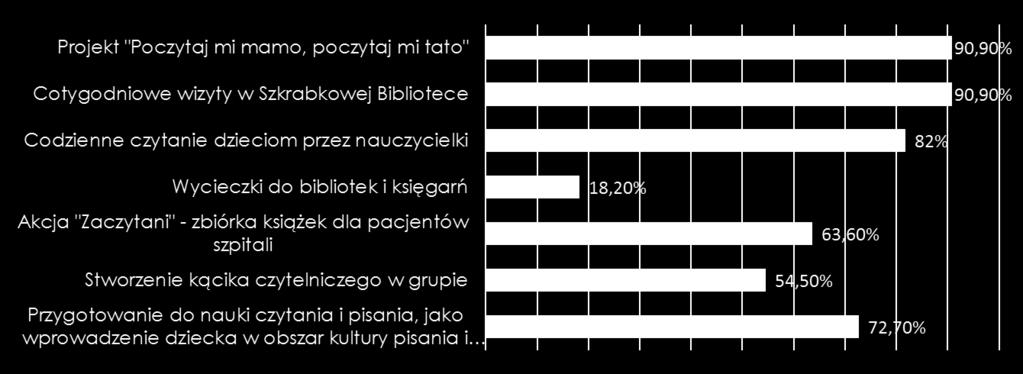 Projekt "Poczytaj mi mamo, poczytaj mi tato" 90,90%
Cotygodniowe wizyty w Szkrabkowej Bibliotece 90,90%
Codzienne czytanie dzieciom przez nauczycielki 82%
Wycieczki do bibliotek i księgarń 18,20%
Akcja "Zaczytani" - zbiórka książek dla pacjentów szpitali 63,60%
Stworzenie kącika czytelniczego w grupie 54,50%
Przygotowanie do nauki czytania i pisania, jako wprowadzenie dziecka w obszar kultury pisania i… 72,70%